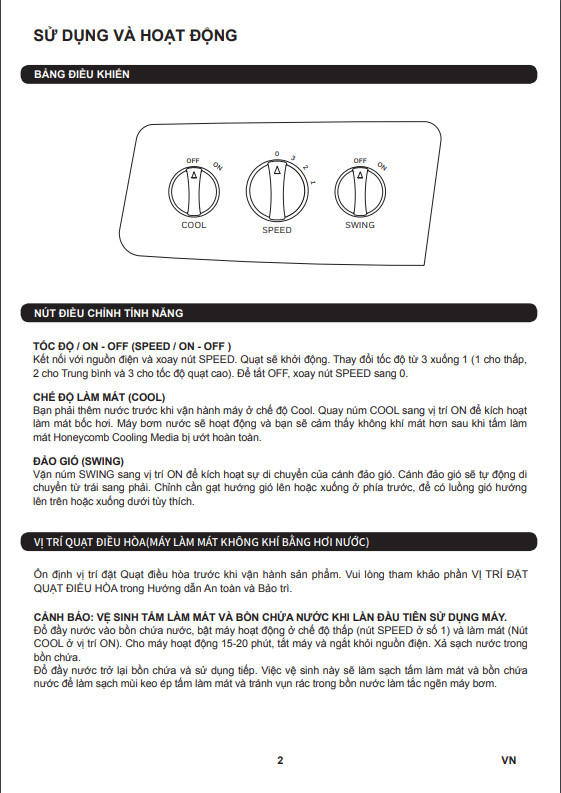 SỬ DỤNG VÀ HOẠT ĐỘNG

BẢNG ĐIỀU KHIỂN

OFF ON COOL

0 3 2 1 SPEED

OFF ON SWING

NÚT ĐIỀU CHỈNH TÍNH NĂNG

TỐC ĐỘ / ON - OFF (SPEED / ON - OFF )
Kết nối với nguồn điện và xoay nút SPEED. Quạt sẽ khởi động. Thay đổi tốc độ từ 3 xuống 1 (1 cho thấp, 2 cho Trung bình và 3 cho tốc độ quạt cao). Để tắt OFF, xoay nút SPEED sang 0.

CHẾ ĐỘ LÀM MÁT (COOL)
Bạn phải thêm nước trước khi vận hành máy ở chế độ Cool. Quay núm COOL sang vị trí ON để kích hoạt làm mát bốc hơi. Máy bơm nước sẽ hoạt động và bạn sẽ cảm thấy không khí mát hơn sau khi tấm làm mát Honeycomb Cooling Media bị ướt hoàn toàn.

ĐẢO GIÓ (SWING)
Vặn núm SWING sang vị trí ON để kích hoạt sự di chuyển của cánh đảo gió. Cánh đảo gió sẽ tự động di chuyển từ trái sang phải. Chỉnh cần gạt hướng gió lên hoặc xuống ở phía trước, để có luồng gió hướng lên trên hoặc xuống dưới tùy thích.

VỊ TRÍ QUẠT ĐIỀU HÒA(MÁY LÀM MÁT KHÔNG KHÍ BẰNG HƠI NƯỚC)

Ổn định vị trí đặt Quạt điều hòa trước khi vận hành sản phẩm. Vui lòng tham khảo phần VỊ TRÍ ĐẶT QUẠT ĐIỀU HÒA trong Hướng dẫn An toàn và Bảo trì.

CẢNH BÁO: VỆ SINH TẤM LÀM MÁT VÀ BỒN CHỨA NƯỚC KHI LẦN ĐẦU TIÊN SỬ DỤNG MÁY.
Đổ đầy nước vào bồn chứa nước, bật máy hoạt động ở chế độ thấp (nút SPEED ở số 1) và làm mát (Nút COOL ở vị trí ON). Cho máy hoạt động 15-20 phút, tắt máy và ngắt khỏi nguồn điện. Xả sạch nước trong bồn chứa.
Đổ đầy nước trở lại bồn chứa và sử dụng tiếp. Việc vệ sinh này sẽ làm sạch tấm làm mát và bồn chứa nước để làm sạch mùi keo ép tấm làm mát và tránh vụn rác trong bồn nước làm tắc ngẽn máy bơm.

2

VN